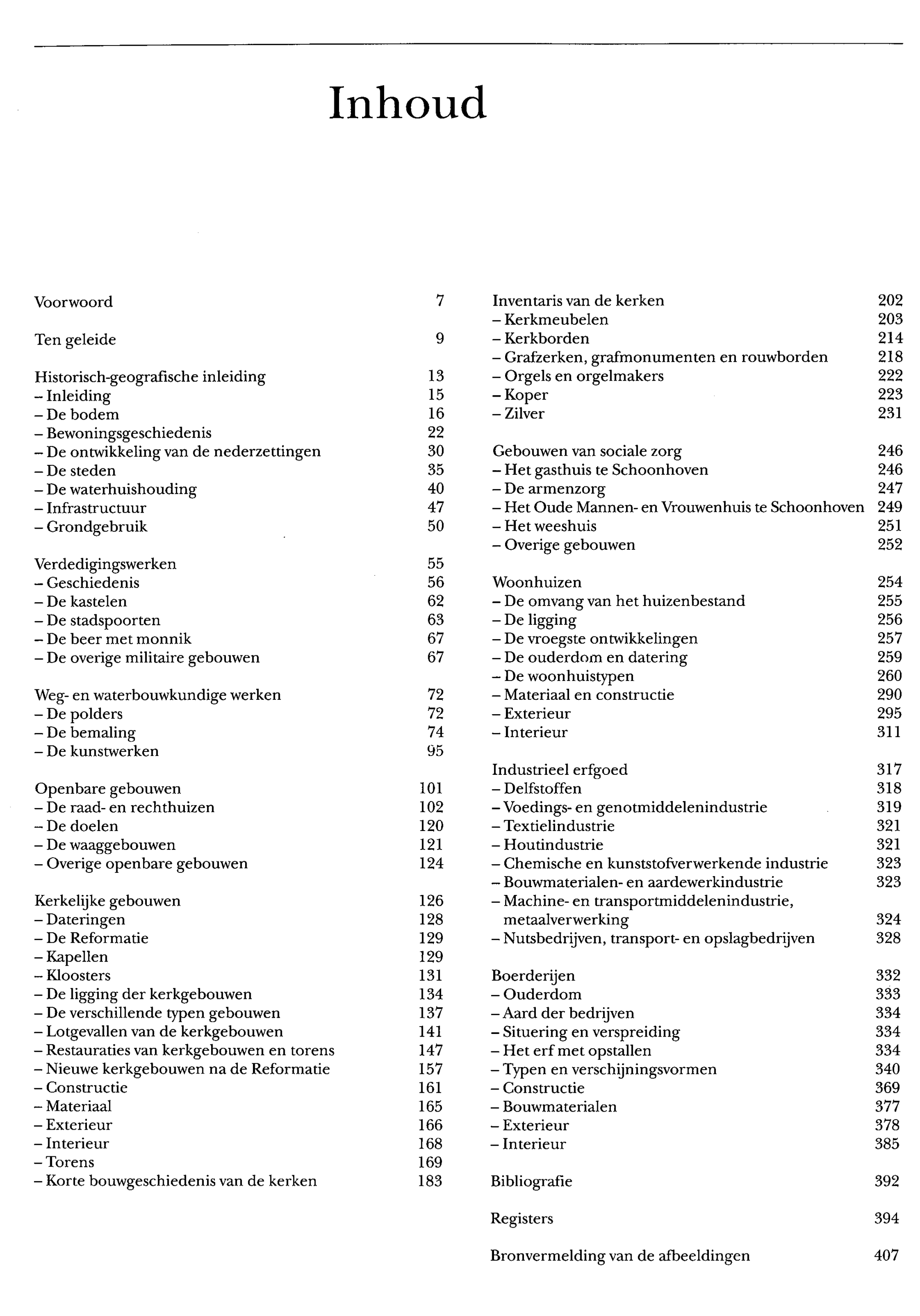 Inhoud

Voorwoord 7

Ten geleide 9

Historisch-geografische inleiding 13
– Inleiding 15
– De bodem 16
– Bewoningsgeschiedenis 22
– De ontwikkeling van de nederzettingen 30
– De steden 35
– De waterhuishouding 40
– Infrastructuur 47
– Grondgebruik 50

Verdedigingswerken 55
– Geschiedenis 56
– De kastelen 62
– De stadspoorten 63
– De beer met monnik 67
– De overige militaire gebouwen 67

Weg- en waterbouwkundige werken 72
– De polders 72
– De bemaling 74
– De kunstwerken 95

Openbare gebouwen 101
– De raad- en rechthuizen 102
– De doelen 120
– De waaggebouwen 121
– Overige openbare gebouwen 124

Kerkelijke gebouwen 126
– Dateringen 128
– De Reformatie 129
– Kapellen 129
– Kloosters 131
– De ligging der kerkgebouwen 134
– De verschillende typen gebouwen 137
– Lotgevallen van de kerkgebouwen 141
– Restauraties van kerkgebouwen en torens 147
– Nieuwe kerkgebouwen na de Reformatie 157
– Constructie 161
– Materiaal 165
– Exterieur 166
– Interieur 168
– Torens 169
– Korte bouwgeschiedenis van de kerken 183

Inventaris van de kerken 202
– Kerkmeubelen 203
– Kerkborden 214
– Grafzerken, grafmonumenten en rouwborden 218
– Orgels en orgelmakers 222
– Koper 223
– Zilver 231

Gebouwen van sociale zorg 246
– Het gasthuis te Schoonhoven 246
– De armenzorg 247
– Het Oude Mannen- en Vrouwenhuis te Schoonhoven 249
– Het weeshuis 251
– Overige gebouwen 252

Woonhuizen 254
– De omvang van het huizenbestand 255
– De ligging 256
– De vroegste ontwikkelingen 257
– De ouderdom en datering 259
– De woonhuistypen 260
– Materiaal en constructie 290
– Exterieur 295
– Interieur 311

Industrieel erfgoed 317
– Delfstoffen 318
– Voedings- en genotmiddelenindustrie 319
– Textielindustrie 321
– Houtindustrie 321
– Chemische en kunststofverwerkende industrie 323
– Bouwmaterialen- en aardewerkindustrie 323
– Machine- en transportmiddelenindustrie, metaalverwerking 324
– Nutsbedrijven, transport- en opslagbedrijven 328

Boerderijen 332
– Ouderdom 333
– Aard der bedrijven 334
– Situering en verspreiding 334
– Het erf met opstallen 334
– Typen en verschijningsvormen 340
– Constructie 369
– Bouwmaterialen 377
– Exterieur 378
– Interieur 385

Bibliografie 392

Registers 394

Bronvermelding van de afbeeldingen 407